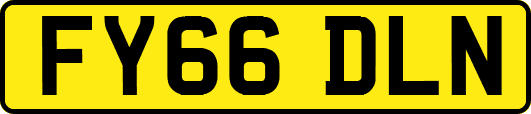 FY66 DLN